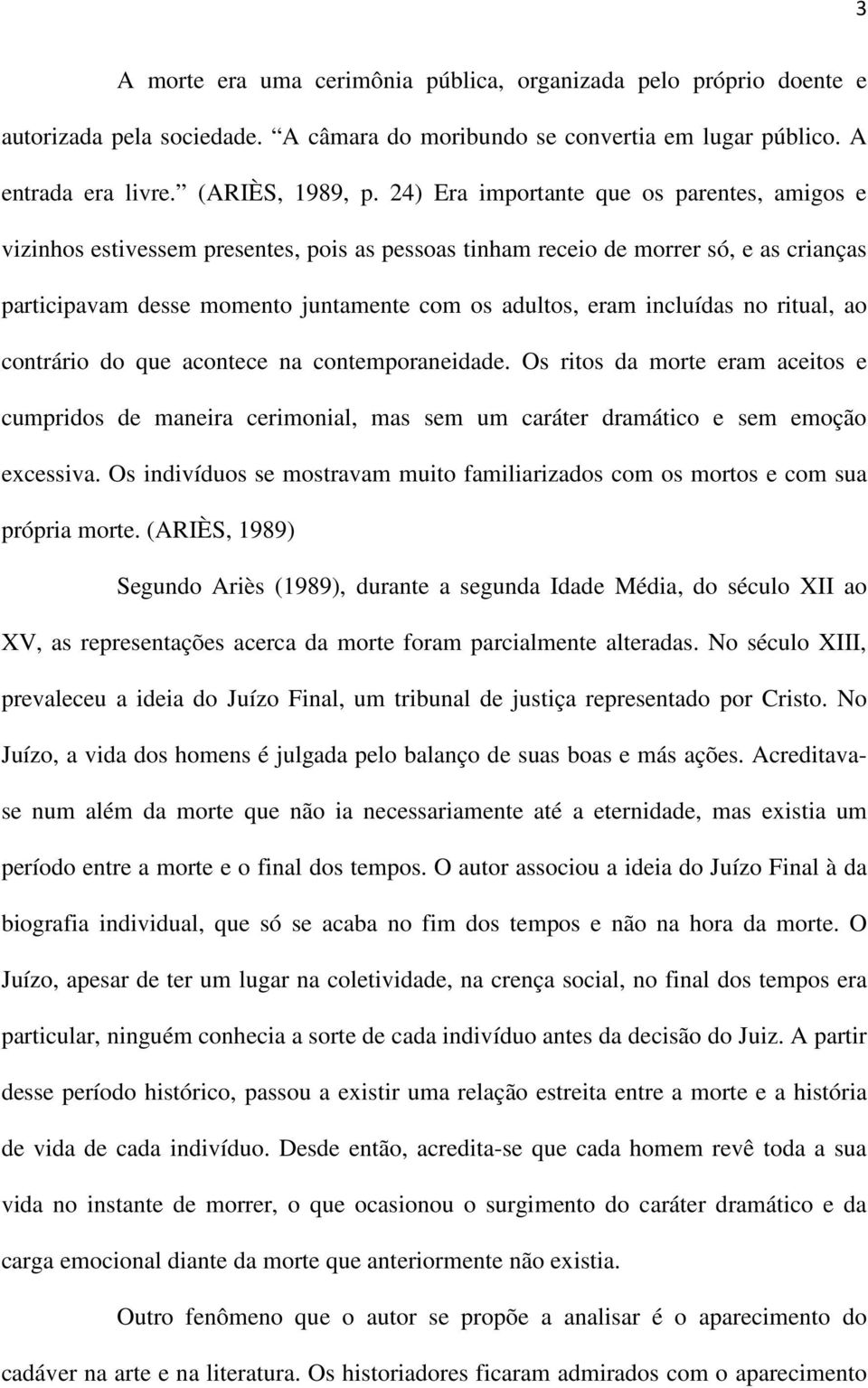 3

A morte era uma cerimônia pública, organizada pelo próprio doente e autorizada pela sociedade. “A câmara do moribundo se convertia em lugar público. A entrada era livre.” (ARIÈS, 1989, p. 24) Era importante que os parentes, amigos e vizinhos estivessem presentes, pois as pessoas tinham receio de morrer só, e as crianças participavam desse momento juntamente com os adultos, eram incluídas no ritual, ao contrário do que acontece na contemporaneidade. Os ritos da morte eram aceitos e cumpridos de maneira cerimonial, mas sem um caráter dramático e sem emoção excessiva. Os indivíduos se mostravam muito familiarizados com os mortos e com sua própria morte. (ARIÈS, 1989)

Segundo Ariès (1989), durante a segunda Idade Média, do século XII ao XV, as representações acerca da morte foram parcialmente alteradas. No século XIII, prevaleceu a ideia do Juízo Final, um tribunal de justiça representado por Cristo. No Juízo, a vida dos homens é julgada pelo balanço de suas boas e más ações. Acreditava-se num além da morte que não ia necessariamente até a eternidade, mas existia um período entre a morte e o final dos tempos. O autor associou a ideia do Juízo Final à da biografia individual, que só se acaba no fim dos tempos e não na hora da morte. O Juízo, apesar de ter um lugar na coletividade, na crença social, no final dos tempos era particular, ninguém conhecia a sorte de cada indivíduo antes da decisão do Juiz. A partir desse período histórico, passou a existir uma relação estreita entre a morte e a história de vida de cada indivíduo. Desde então, acredita-se que cada homem revê toda a sua vida no instante de morrer, o que ocasionou o surgimento do caráter dramático e da carga emocional diante da morte que anteriormente não existia.

Outro fenômeno que o autor se propõe a analisar é o aparecimento do cadáver na arte e na literatura. Os historiadores ficaram admirados com o aparecimento